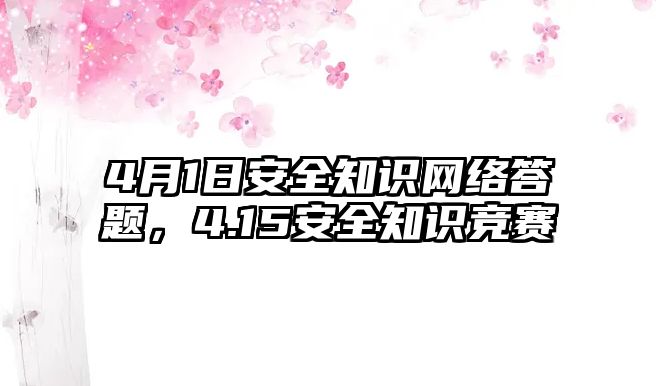 4月1日安全知识网络答题，4.15安全知识竞赛